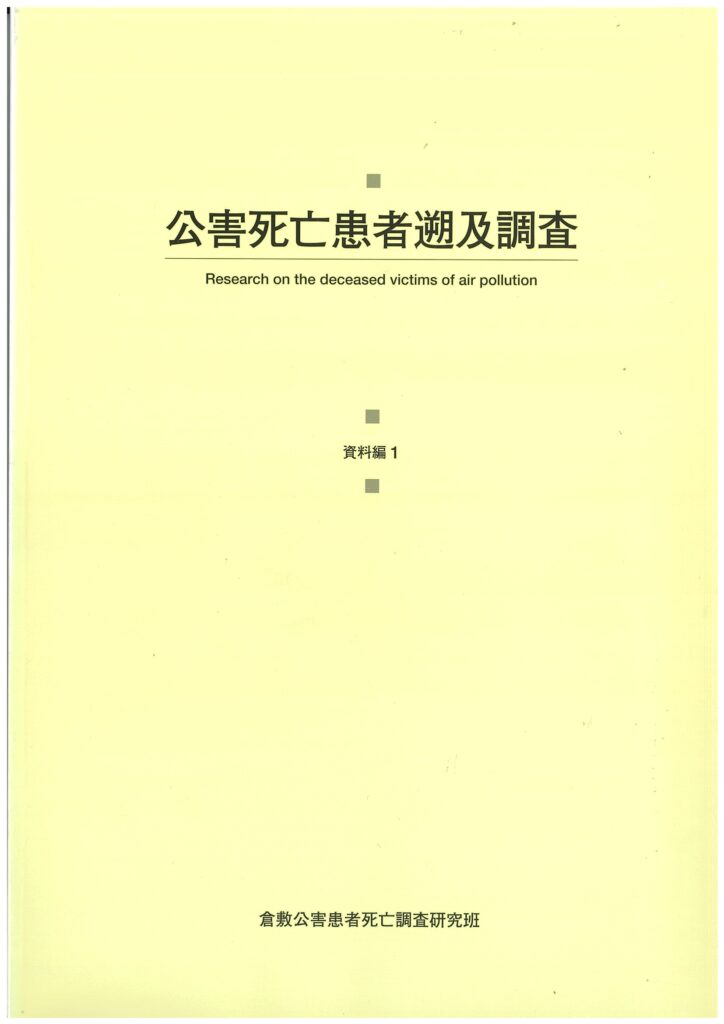 公害死亡患者遡及調査

Research on the deceased victims of air pollution

資料編1

倉敷公害患者死亡調査研究班